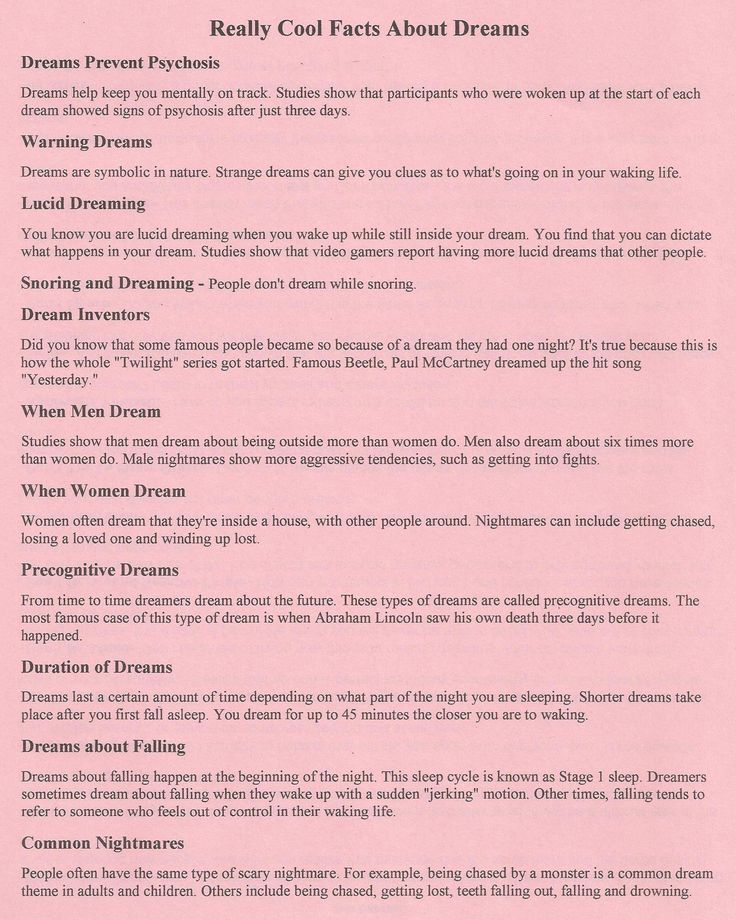 Really Cool Facts About Dreams

Dreams Prevent Psychosis

Dreams help keep you mentally on track. Studies show that participants who were woken up at the start of each dream showed signs of psychosis after just three days.

Warning Dreams

Dreams are symbolic in nature. Strange dreams can give you clues as to what's going on in your waking life.

Lucid Dreaming

You know you are lucid dreaming when you wake up while still inside your dream. You find that you can dictate what happens in your dream. Studies show that video gamers report having more lucid dreams that other people.

Snoring and Dreaming - People don't dream while snoring.

Dream Inventors

Did you know that some famous people became so because of a dream they had one night? It's true because this is how the whole "Twilight" series got started. Famous Beetle, Paul McCartney dreamed up the hit song "Yesterday."

When Men Dream

Studies show that men dream about being outside more than women do. Men also dream about six times more than women do. Male nightmares show more aggressive tendencies, such as getting into fights.

When Women Dream

Women often dream that they're inside a house, with other people around. Nightmares can include getting chased, losing a loved one and winding up lost.

Precognitive Dreams

From time to time dreamers dream about the future. These types of dreams are called precognitive dreams. The most famous case of this type of dream is when Abraham Lincoln saw his own death three days before it happened.

Duration of Dreams

Dreams last a certain amount of time depending on what part of the night you are sleeping. Shorter dreams take place after you first fall asleep. You dream for up to 45 minutes the closer you are to waking.

Dreams about Falling

Dreams about falling happen at the beginning of the night. This sleep cycle is known as Stage 1 sleep. Dreamers sometimes dream about falling when they wake up with a sudden "jerking" motion. Other times, falling tends to refer to someone who feels out of control in their waking life.

Common Nightmares

People often have the same type of scary nightmare. For example, being chased by a monster is a common dream theme in adults and children. Others include being chased, getting lost, teeth falling out, falling and drowning.